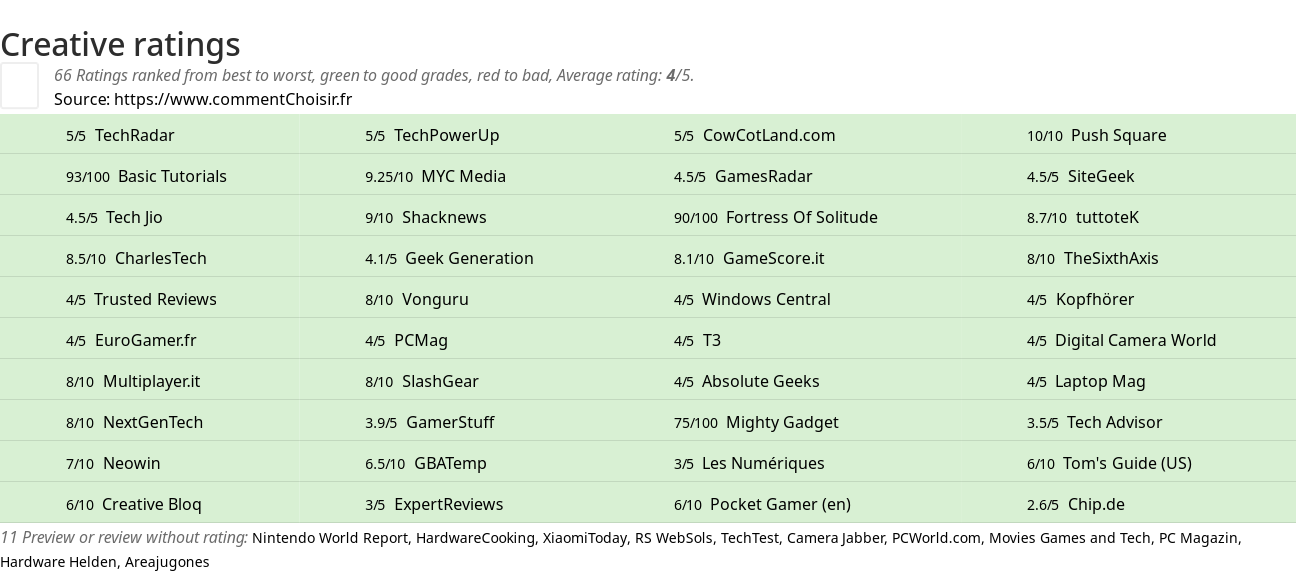 Creative ratings

66 Ratings ranked from best to worst, green to good grades, red to bad, Average rating: 4/5.

Source: https://www.commentChoisir.fr

| 5/5 TechRadar | 5/5 TechPowerUp | 5/5 CowCotLand.com | 10/10 Push Square |
|---|---|---|---|
| 93/100 Basic Tutorials | 9.25/10 MYC Media | 4.5/5 GamesRadar | 4.5/5 SiteGeek |
| 4.5/5 Tech Jio | 9/10 Shacknews | 90/100 Fortress Of Solitude | 8.7/10 tuttoteK |
| 8.5/10 CharlesTech | 4.1/5 Geek Generation | 8.1/10 GameScore.it | 8/10 TheSixthAxis |
| 4/5 Trusted Reviews | 8/10 Vonguru | 4/5 Windows Central | 4/5 Kopfhörer |
| 4/5 EuroGamer.fr | 4/5 PCMag | 4/5 T3 | 4/5 Digital Camera World |
| 8/10 Multiplayer.it | 8/10 SlashGear | 4/5 Absolute Geeks | 4/5 Laptop Mag |
| 8/10 NextGenTech | 3.9/5 GamerStuff | 75/100 Mighty Gadget | 3.5/5 Tech Advisor |
| 7/10 Neowin | 6.5/10 GBATemp | 3/5 Les Numériques | 6/10 Tom's Guide (US) |
| 6/10 Creative Bloq | 3/5 ExpertReviews | 6/10 Pocket Gamer (en) | 2.6/5 Chip.de |

11 Preview or review without rating: Nintendo World Report, HardwareCooking, XiaomiToday, RS WebSols, TechTest, Camera Jabber, PCWorld.com, Movies Games and Tech, PC Magazin, Hardware Helden, Areajugones